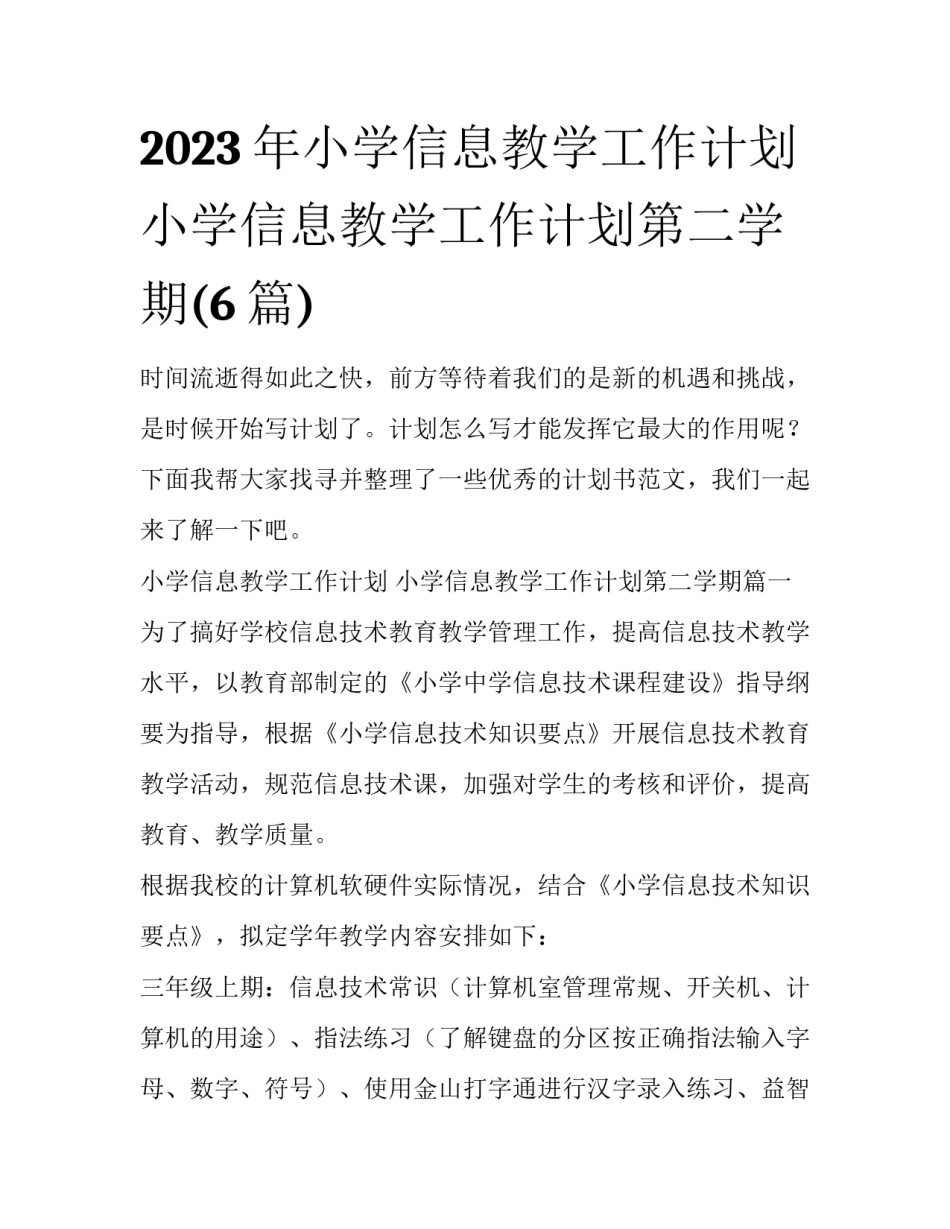 2023年小学信息教学工作计划 小学信息教学工作计划第二学期(6篇)

时间流逝得如此之快，前方等待着我们的是新的机遇和挑战，是时候开始写计划了。计划怎么写才能发挥它最大的作用呢？下面我帮大家找寻并整理了一些优秀的计划书范文，我们一起来了解一下吧。

小学信息教学工作计划 小学信息教学工作计划第二学期篇一

为了搞好学校信息技术教育教学管理工作，提高信息技术教学水平，以教育部制定的《小学中学信息技术课程建设》指导纲要为指导，根据《小学信息技术知识要点》开展信息技术教育教学活动，规范信息技术课，加强对学生的考核和评价，提高教育、教学质量。

根据我校的计算机软硬件实际情况，结合《小学信息技术知识要点》，拟定学年教学内容安排如下：

三年级上期：信息技术常识（计算机室管理常规、开关机、计算机的用途）、指法练习（了解键盘的分区按正确指法输入字母、数字、符号）、使用金山打字通进行汉字录入练习、益智